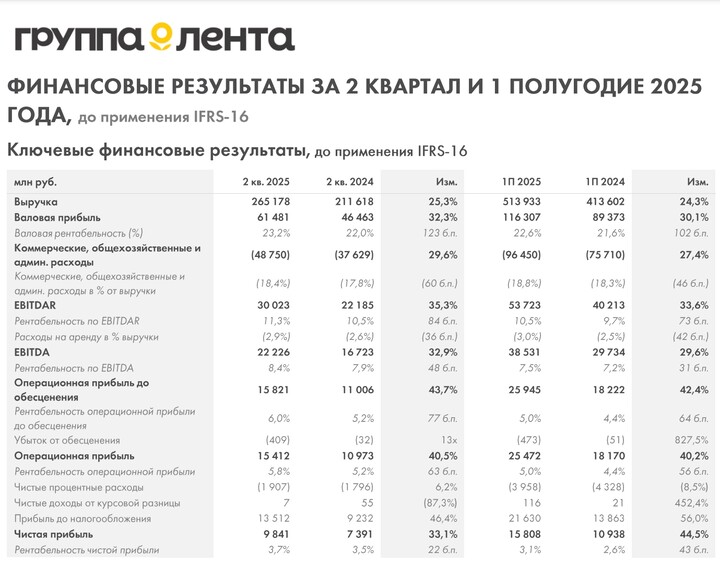 ГРУППА ЛЕНТА

ФИНАНСОВЫЕ РЕЗУЛЬТАТЫ ЗА 2 КВАРТАЛ И 1 ПОЛУГОДИЕ 2025 ГОДА, до применения IFRS-16

Ключевые финансовые результаты, до применения IFRS-16

| млн руб. | 2 кв. 2025 | 2 кв. 2024 | Изм. | 1П 2025 | 1П 2024 | Изм. |
|---|---|---|---|---|---|---|
| Выручка | 265 178 | 211 618 | 25,3% | 513 933 | 413 602 | 24,3% |
| Валовая прибыль | 61 481 | 46 463 | 32,3% | 116 307 | 89 373 | 30,1% |
| Валовая рентабельность (%) | 23,2% | 22,0% | 123 б.п. | 22,6% | 21,6% | 102 б.п. |
| Коммерческие, общехозяйственные и админ. расходы | (48 750) | (37 629) | 29,6% | (96 450) | (75 710) | 27,4% |
| Коммерческие, общехозяйственные и админ. расходы в % от выручки | (18,4%) | (17,8%) | (60 б.п.) | (18,8%) | (18,3%) | (46 б.п.) |
| EBITDAR | 30 023 | 22 185 | 35,3% | 53 723 | 40 213 | 33,6% |
| Рентабельность по EBITDAR | 11,3% | 10,5% | 84 б.п. | 10,5% | 9,7% | 73 б.п. |
| Расходы на аренду в % выручки | (2,9%) | (2,6%) | (36 б.п.) | (3,0%) | (2,5%) | (42 б.п.) |
| EBITDA | 22 226 | 16 723 | 32,9% | 38 531 | 29 734 | 29,6% |
| Рентабельность по EBITDA | 8,4% | 7,9% | 48 б.п. | 7,5% | 7,2% | 31 б.п. |
| Операционная прибыль до обесценения | 15 821 | 11 006 | 43,7% | 25 945 | 18 222 | 42,4% |
| Рентабельность операционной прибыли до обесценения | 6,0% | 5,2% | 77 б.п. | 5,0% | 4,4% | 64 б.п. |
| Убыток от обесценения | (409) | (32) | 13x | (473) | (51) | 827,5% |
| Операционная прибыль | 15 412 | 10 973 | 40,5% | 25 472 | 18 170 | 40,2% |
| Рентабельность операционной прибыли | 5,8% | 5,2% | 63 б.п. | 5,0% | 4,4% | 56 б.п. |
| Чистые процентные расходы | (1 907) | (1 796) | 6,2% | (3 958) | (4 328) | (8,5%) |
| Чистые доходы от курсовой разницы | 7 | 55 | (87,3%) | 116 | 21 | 452,4% |
| Прибыль до налогообложения | 13 512 | 9 232 | 46,4% | 21 630 | 13 863 | 56,0% |
| Чистая прибыль | 9 841 | 7 391 | 33,1% | 15 808 | 10 938 | 44,5% |
| Рентабельность чистой прибыли | 3,7% | 3,5% | 22 б.п. | 3,1% | 2,6% | 43 б.п. |